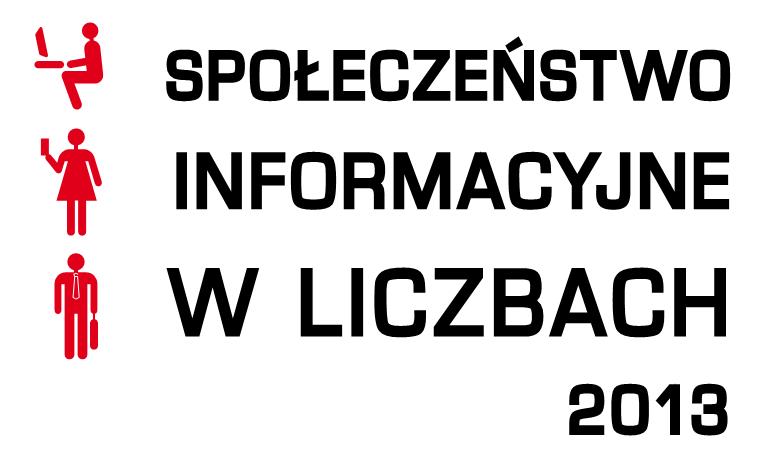 SPOŁECZEŃSTWO
INFORMACYJNE
W LICZBACH
2013